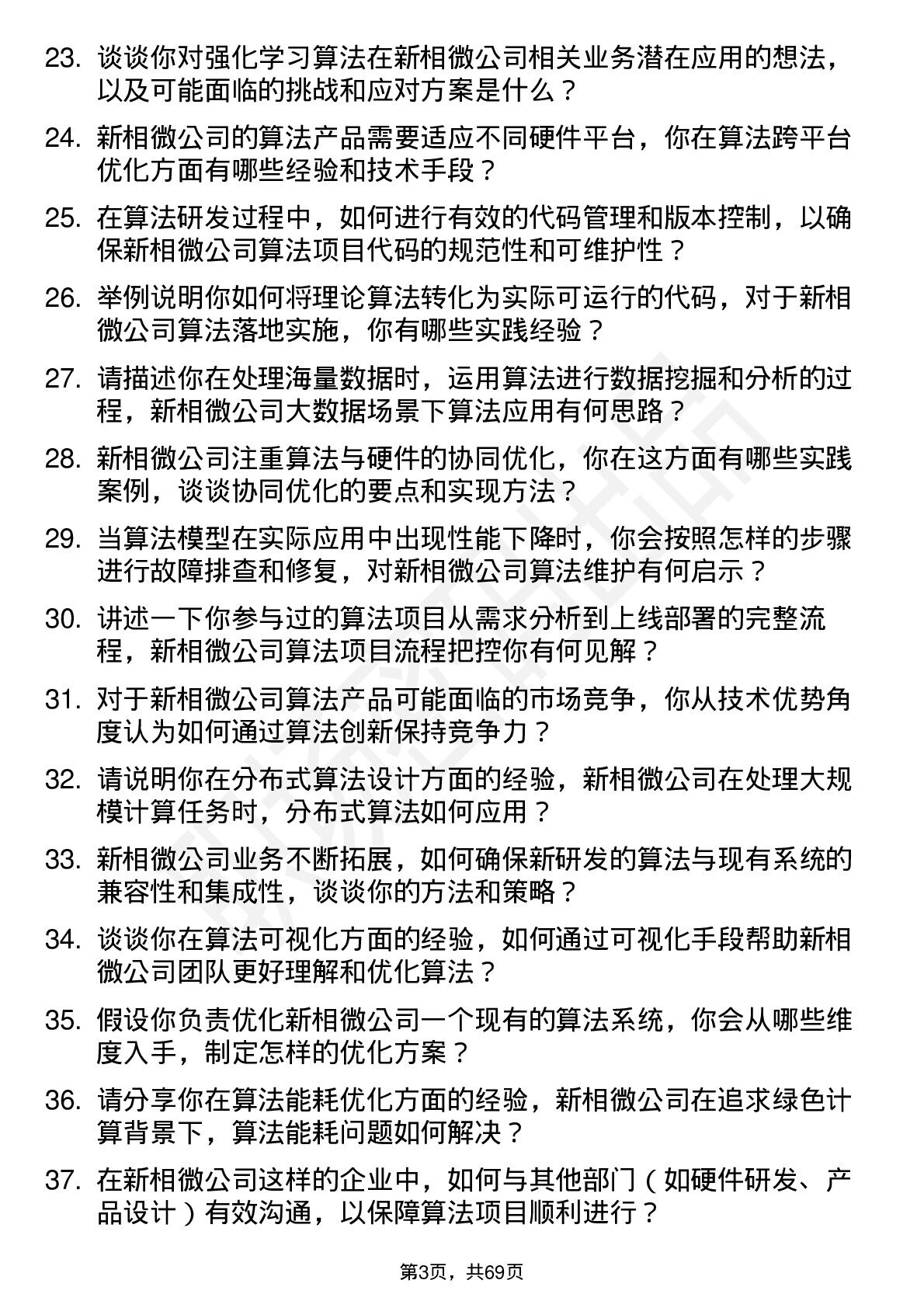 23. 谈谈你对强化学习算法在新相微公司相关业务潜在应用的想法，以及可能面临的挑战和应对方案是什么？

24. 新相微公司的算法产品需要适应不同硬件平台，你在算法跨平台优化方面有哪些经验和技术手段？

25. 在算法研发过程中，如何进行有效的代码管理和版本控制，以确保新相微公司算法项目代码的规范性和可维护性？

26. 举例说明你如何将理论算法转化为实际可运行的代码，对于新相微公司算法落地实施，你有哪些实践经验？

27. 请描述你在处理海量数据时，运用算法进行数据挖掘和分析的过程，新相微公司大数据场景下算法应用有何思路？

28. 新相微公司注重算法与硬件的协同优化，你在这方面有哪些实践案例，谈谈协同优化的要点和实现方法？

29. 当算法模型在实际应用中出现性能下降时，你会按照怎样的步骤进行故障排查和修复，对新相微公司算法维护有何启示？

30. 讲述一下你参与过的算法项目从需求分析到上线部署的完整流程，新相微公司算法项目流程把控你有何见解？

31. 对于新相微公司算法产品可能面临的市场竞争，你从技术优势角度认为如何通过算法创新保持竞争力？

32. 请说明你在分布式算法设计方面的经验，新相微公司在处理大规模计算任务时，分布式算法如何应用？

33. 新相微公司业务不断拓展，如何确保新研发的算法与现有系统的兼容性和集成性，谈谈你的方法和策略？

34. 谈谈你在算法可视化方面的经验，如何通过可视化手段帮助新相微公司团队更好理解和优化算法？

35. 假设你负责优化新相微公司一个现有的算法系统，你会从哪些维度入手，制定怎样的优化方案？

36. 请分享你在算法能耗优化方面的经验，新相微公司在追求绿色计算背景下，算法能耗问题如何解决？

37. 在新相微公司这样的企业中，如何与其他部门（如硬件研发、产品设计）有效沟通，以保障算法项目顺利进行？

第3页，共69页